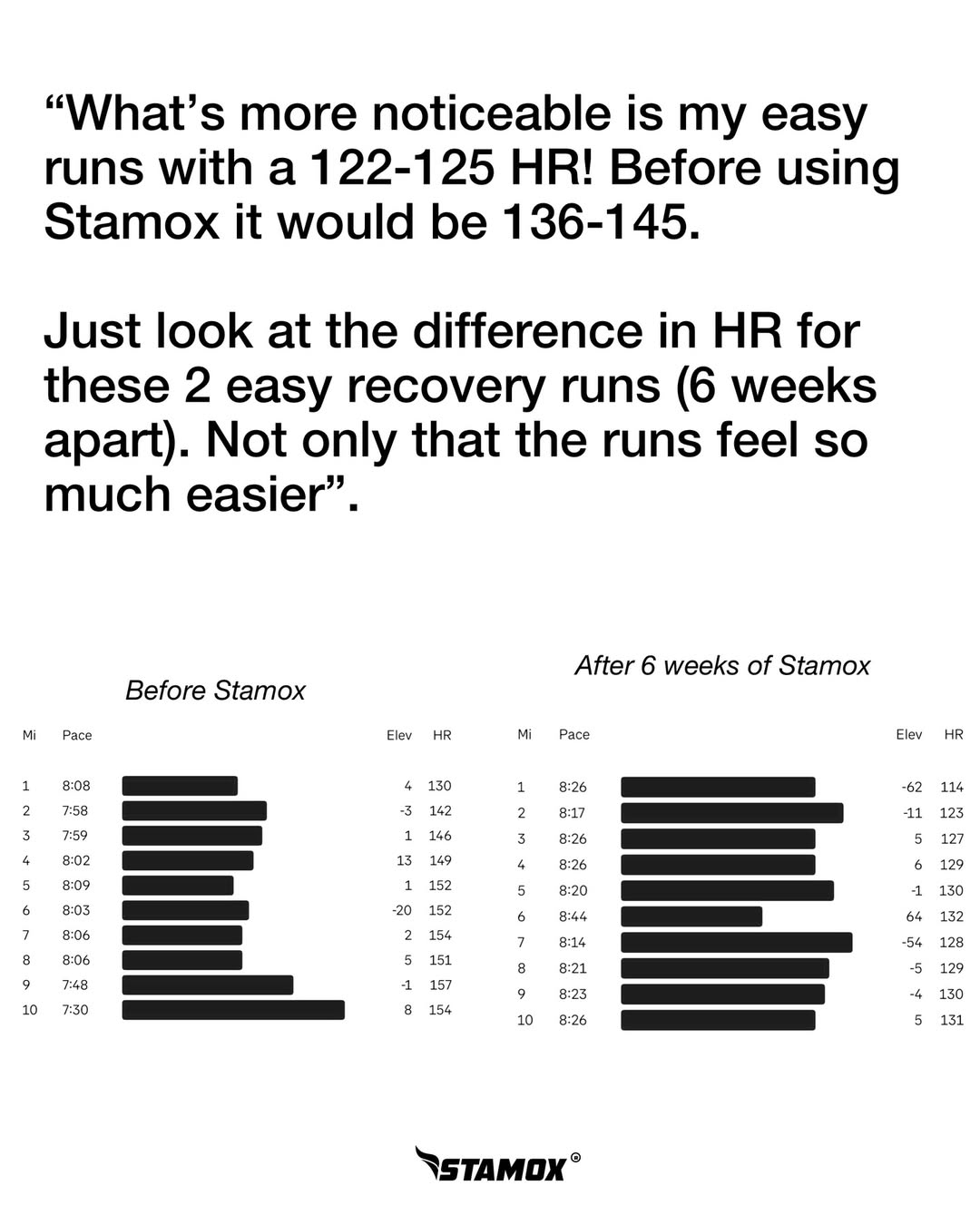 “What’s more noticeable is my easy runs with a 122-125 HR! Before using Stamox it would be 136-145.

Just look at the difference in HR for these 2 easy recovery runs (6 weeks apart). Not only that the runs feel so much easier”.

Before Stamox

| Mi | Pace | Elev | HR |
|---|---|---|---|
| 1 | 8:08 | 4 | 130 |
| 2 | 7:58 | -3 | 142 |
| 3 | 7:59 | 1 | 146 |
| 4 | 8:02 | 13 | 149 |
| 5 | 8:09 | 1 | 152 |
| 6 | 8:03 | -20 | 152 |
| 7 | 8:06 | 2 | 154 |
| 8 | 8:06 | 5 | 151 |
| 9 | 7:48 | -1 | 157 |
| 10 | 7:30 | 8 | 154 |

After 6 weeks of Stamox

| Mi | Pace | Elev | HR |
|---|---|---|---|
| 1 | 8:26 | -62 | 114 |
| 2 | 8:17 | -11 | 123 |
| 3 | 8:26 | 5 | 127 |
| 4 | 8:26 | 6 | 129 |
| 5 | 8:20 | -1 | 130 |
| 6 | 8:44 | 64 | 132 |
| 7 | 8:14 | -54 | 128 |
| 8 | 8:21 | -5 | 129 |
| 9 | 8:23 | -4 | 130 |
| 10 | 8:26 | 5 | 131 |

STAMOX®